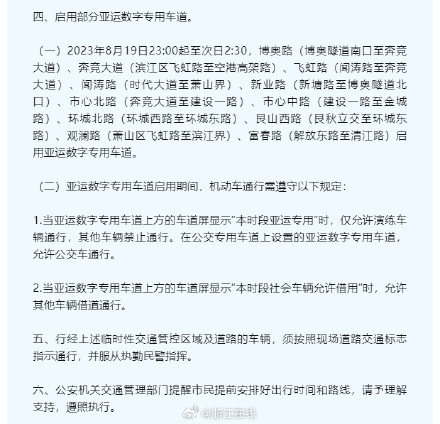 四、启用部分亚运数字专用车道。

（一）2023年8月19日23:00起至次日2:30，博奥路（博奥隧道南口至奔竞大道）、奔竞大道（滨江区飞虹路至空港高架路）、飞虹路（闻涛路至奔竞大道）、闻涛路（时代大道至萧山界）、新业路（新塘路至博奥隧道北口）、市心北路（奔竞大道至建设一路）、市心中路（建设一路至金城路）、环城北路（环城西路至环城东路）、艮山西路（艮秋立交至环城东路）、观澜路（萧山区飞虹路至滨江界）、富春路（解放东路至清江路）启用亚运数字专用车道。

（二）亚运数字专用车道启用期间，机动车通行需遵守以下规定：

1.当亚运数字专用车道上方的车道屏显示“本时段亚运专用”时，仅允许演练车辆通行，其他车辆禁止通行。在公交专用车道上设置的亚运数字专用车道，允许公交车通行。

2.当亚运数字专用车道上方的车道屏显示“本时段社会车辆允许借用”时，允许其他车辆借道通行。

五、行经上述临时性交通管控区域及道路的车辆，须按照现场道路交通标志指示通行，并服从执勤民警指挥。

六、公安机关交通管理部门提醒市民提前安排好出行时间和路线，请予理解支持，遵照执行。

@浙江在线